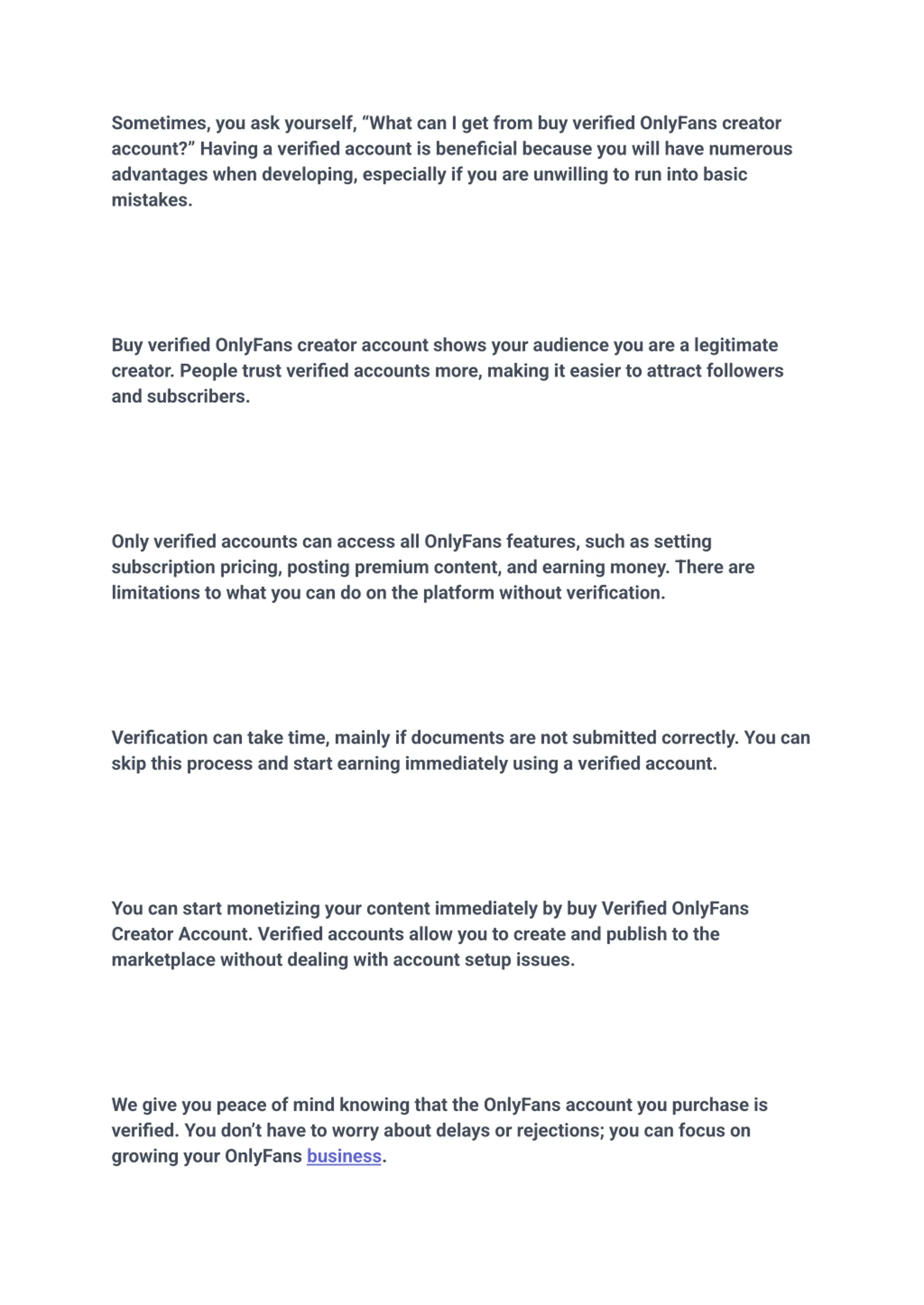 Sometimes, you ask yourself, “What can I get from buy verified OnlyFans creator account?” Having a verified account is beneficial because you will have numerous advantages when developing, especially if you are unwilling to run into basic mistakes.

Buy verified OnlyFans creator account shows your audience you are a legitimate creator. People trust verified accounts more, making it easier to attract followers and subscribers.

Only verified accounts can access all OnlyFans features, such as setting subscription pricing, posting premium content, and earning money. There are limitations to what you can do on the platform without verification.

Verification can take time, mainly if documents are not submitted correctly. You can skip this process and start earning immediately using a verified account.

You can start monetizing your content immediately by buy Verified OnlyFans Creator Account. Verified accounts allow you to create and publish to the marketplace without dealing with account setup issues.

We give you peace of mind knowing that the OnlyFans account you purchase is verified. You don’t have to worry about delays or rejections; you can focus on growing your OnlyFans business.